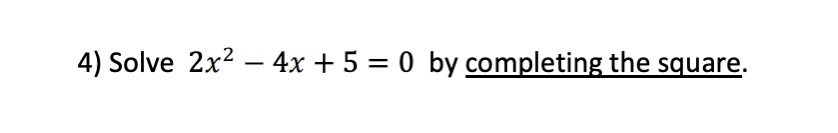 4) Solve $2x^2 - 4x + 5 = 0$ by completing the square.